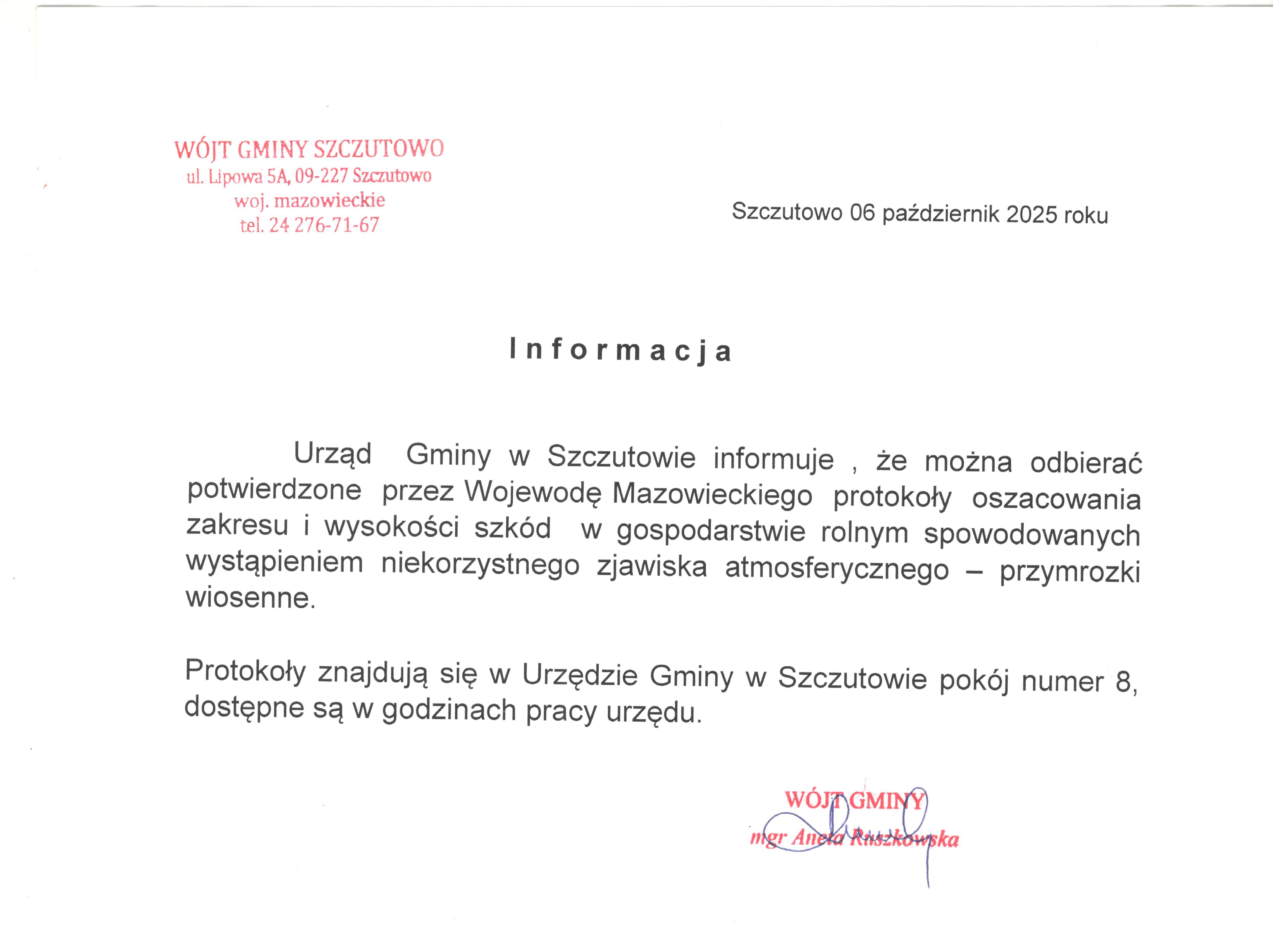 WÓJT GMINY SZCZUTOWO
ul. Lipowa 5A, 09-227 Szczutowo
woj. mazowieckie
tel. 24 276-71-67

Szczutowo 06 październik 2025 roku

Informacja

Urząd Gminy w Szczutowie informuje , że można odbierać potwierdzone przez Wojewodę Mazowieckiego protokoły oszacowania zakresu i wysokości szkód w gospodarstwie rolnym spowodowanych wystąpieniem niekorzystnego zjawiska atmosferycznego – przymrozki wiosenne.

Protokoły znajdują się w Urzędzie Gminy w Szczutowie pokój numer 8, dostępne są w godzinach pracy urzędu.

WÓJT GMINY
mgr Aneta Ruszkowska